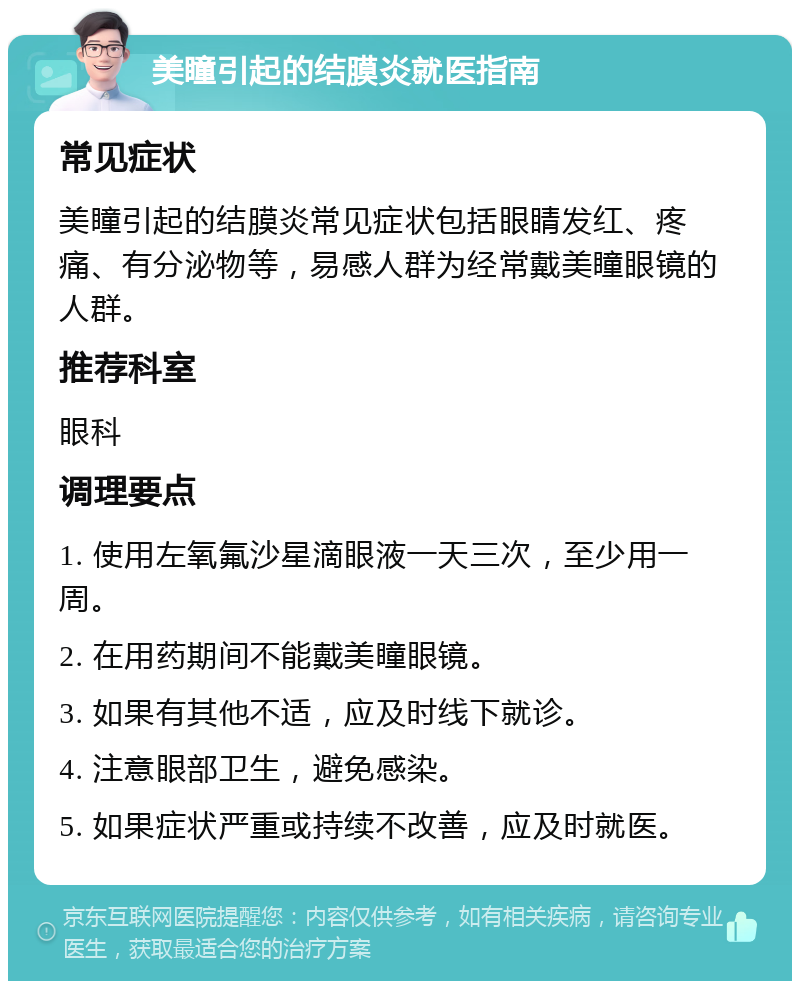 美瞳引起的结膜炎就医指南

常见症状

美瞳引起的结膜炎常见症状包括眼睛发红、疼痛、有分泌物等，易感人群为经常戴美瞳眼镜的人群。

推荐科室

眼科

调理要点

1. 使用左氧氟沙星滴眼液一天三次，至少用一周。

2. 在用药期间不能戴美瞳眼镜。

3. 如果有其他不适，应及时线下就诊。

4. 注意眼部卫生，避免感染。

5. 如果症状严重或持续不改善，应及时就医。

京东互联网医院提醒您：内容仅供参考，如有相关疾病，请咨询专业医生，获取最适合您的治疗方案